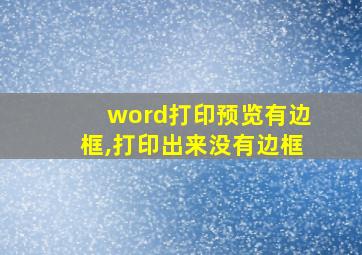 word打印预览有边框,打印出来没有边框